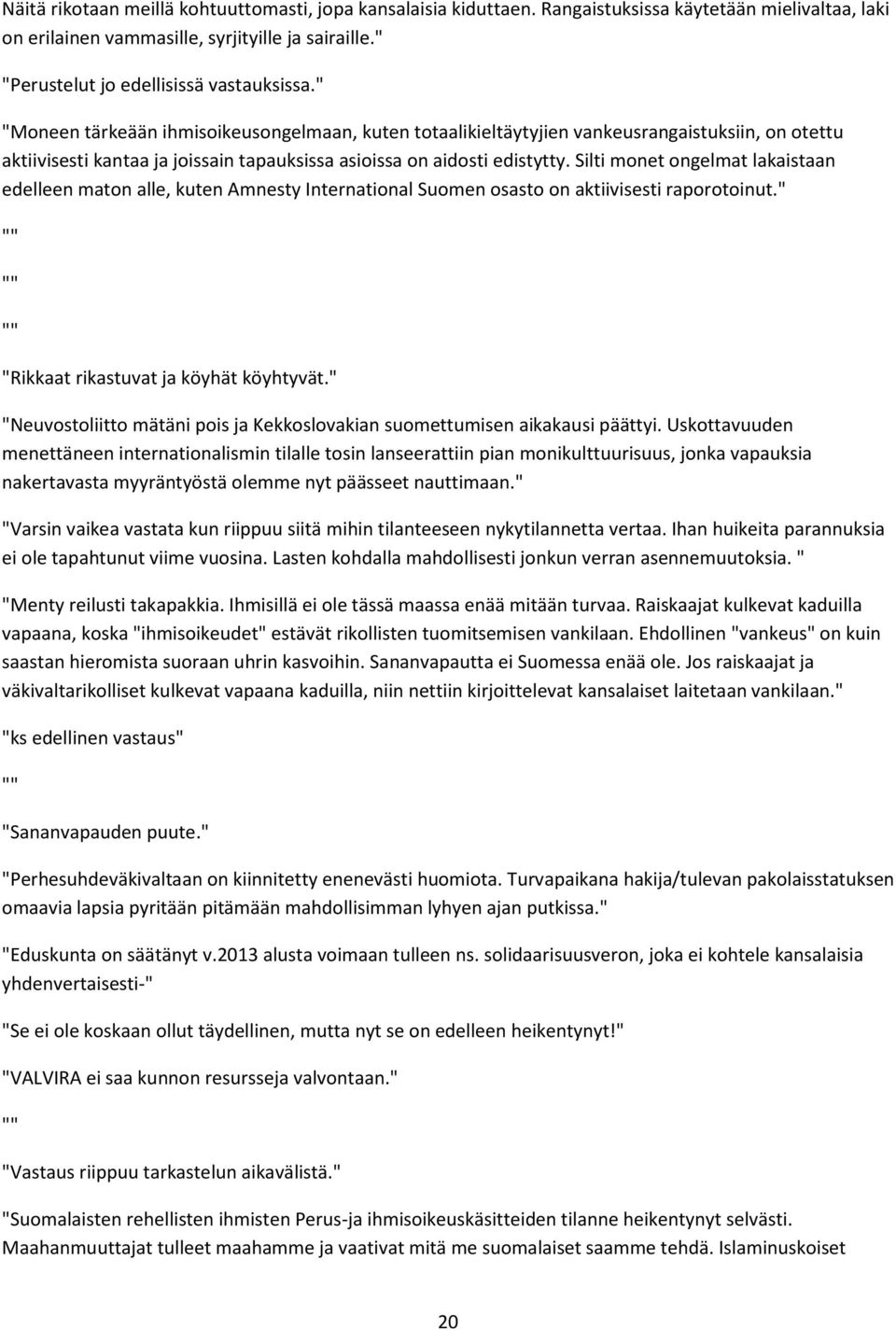 Näitä rikotaan meillä kohtuuttomasti, jopa kansalaisia kiduttaen. Rangaistuksissa käytetään mielivaltaa, laki on erilainen vammasille, syrjityille ja sairaille."

"Perustelut jo edellisissä vastauksissa."

"Moneen tärkeään ihmisoikeusongelmaan, kuten totaalikieltäytyjien vankeusrangaistuksiin, on otettu aktiivisesti kantaa ja joissain tapauksissa asioissa on aidosti edistytty. Silti monet ongelmat lakaistaan edelleen maton alle, kuten Amnesty International Suomen osasto on aktiivisesti raporotoinut."

""

""

""

"Rikkaat rikastuvat ja köyhät köyhtyvät."

"Neuvostoliitto mätäni pois ja Kekkoslovakian suomettumisen aikakausi päättyi. Uskottavuuden menettäneen internationalismin tilalle tosin lanseerattiin pian monikulttuurisuus, jonka vapauksia nakertavasta myyräntyöstä olemme nyt päässeet nauttimaan."

"Varsin vaikea vastata kun riippuu siitä mihin tilanteeseen nykytilannetta vertaa. Ihan huikeita parannuksia ei ole tapahtunut viime vuosina. Lasten kohdalla mahdollisesti jonkun verran asennemuutoksia. "

"Menty reilusti takapakkia. Ihmisillä ei ole tässä maassa enää mitään turvaa. Raiskaajat kulkevat kaduilla vapaana, koska "ihmisoikeudet" estävät rikollisten tuomitsemisen vankilaan. Ehdollinen "vankeus" on kuin saastan hieromista suoraan uhrin kasvoihin. Sananvapautta ei Suomessa enää ole. Jos raiskaajat ja väkivaltarikolliset kulkevat vapaana kaduilla, niin nettiin kirjoittelevat kansalaiset laitetaan vankilaan."

"ks edellinen vastaus"

""

"Sananvapauden puute."

"Perhesuhdeväkivaltaan on kiinnitetty enenevästi huomiota. Turvapaikana hakija/tulevan pakolaisstatuksen omaavia lapsia pyritään pitämään mahdollisimman lyhyen ajan putkissa."

"Eduskunta on säätänyt v.2013 alusta voimaan tulleen ns. solidaarisuusveron, joka ei kohtele kansalaisia yhdenvertaisesti-"

"Se ei ole koskaan ollut täydellinen, mutta nyt se on edelleen heikentynyt!"

"VALVIRA ei saa kunnon resursseja valvontaan."

""

"Vastaus riippuu tarkastelun aikavälistä."

"Suomalaisten rehellisten ihmisten Perus-ja ihmisoikeuskäsitteiden tilanne heikentynyt selvästi. Maahanmuuttajat tulleet maahamme ja vaativat mitä me suomalaiset saamme tehdä. Islaminuskoiset

20